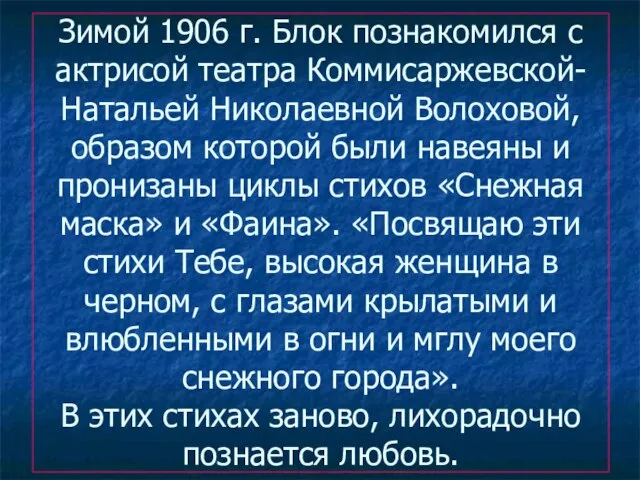 Зимой 1906 г. Блок познакомился с актрисой театра Коммисаржевской- Натальей Николаевной Волоховой, образом которой были навеяны и пронизаны циклы стихов «Снежная маска» и «Фаина». «Посвящаю эти стихи Тебе, высокая женщина в черном, с глазами крылатыми и влюбленными в огни и мглу моего снежного города».
В этих стихах заново, лихорадочно познается любовь.